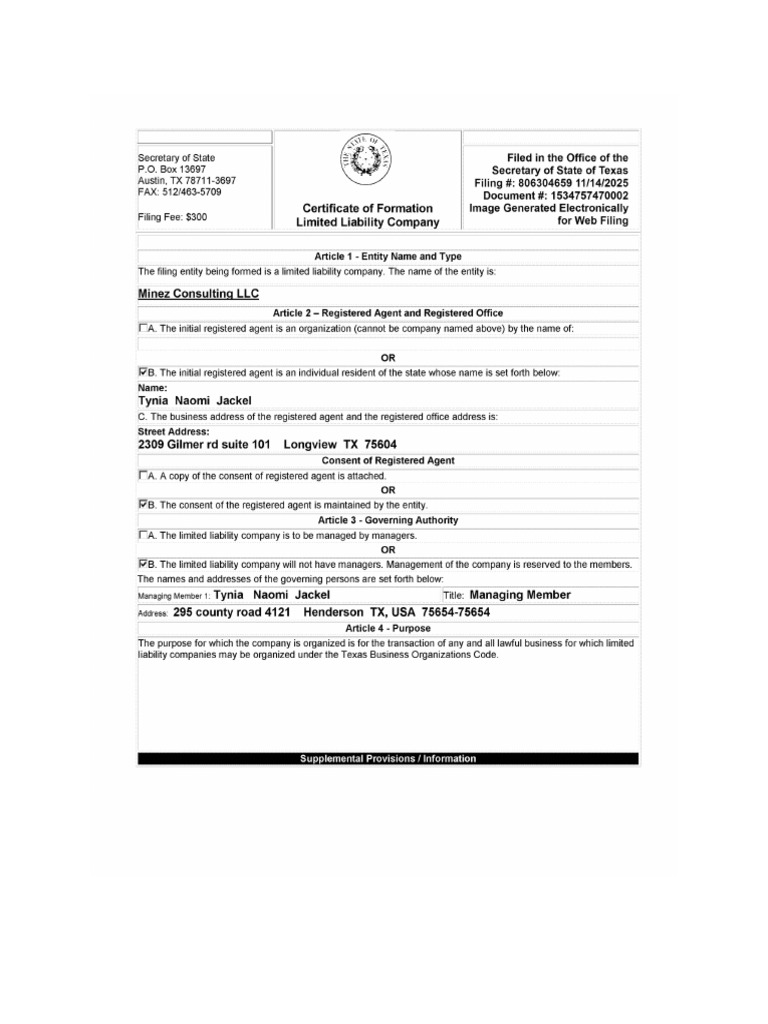 Secretary of State
P.O. Box 13697
Austin, TX 78711-3697
FAX: 512/463-5709

Filing Fee: $300

THE STATE OF TEXAS

Certificate of Formation
Limited Liability Company

Filed in the Office of the
Secretary of State of Texas
Filing #: 806304659 11/14/2025
Document #: 1534757470002
Image Generated Electronically
for Web Filing

Article 1 - Entity Name and Type

The filing entity being formed is a limited liability company. The name of the entity is:

Minez Consulting LLC

Article 2 – Registered Agent and Registered Office

☐A. The initial registered agent is an organization (cannot be company named above) by the name of:

OR

☑B. The initial registered agent is an individual resident of the state whose name is set forth below:

Name:
Tynia Naomi Jackel

C. The business address of the registered agent and the registered office address is:

Street Address:
2309 Gilmer rd suite 101 Longview TX 75604

Consent of Registered Agent

☐A. A copy of the consent of registered agent is attached.

OR

☑B. The consent of the registered agent is maintained by the entity.

Article 3 - Governing Authority

☐A. The limited liability company is to be managed by managers.

OR

☑B. The limited liability company will not have managers. Management of the company is reserved to the members.

The names and addresses of the governing persons are set forth below:

Managing Member 1: Tynia Naomi Jackel Title: Managing Member

Address: 295 county road 4121 Henderson TX, USA 75654-75654

Article 4 - Purpose

The purpose for which the company is organized is for the transaction of any and all lawful business for which limited liability companies may be organized under the Texas Business Organizations Code.

Supplemental Provisions / Information